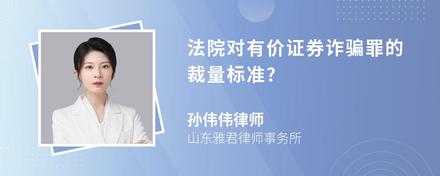 法院对有价证券诈骗罪的裁量标准?

孙伟伟律师
山东雅君律师事务所